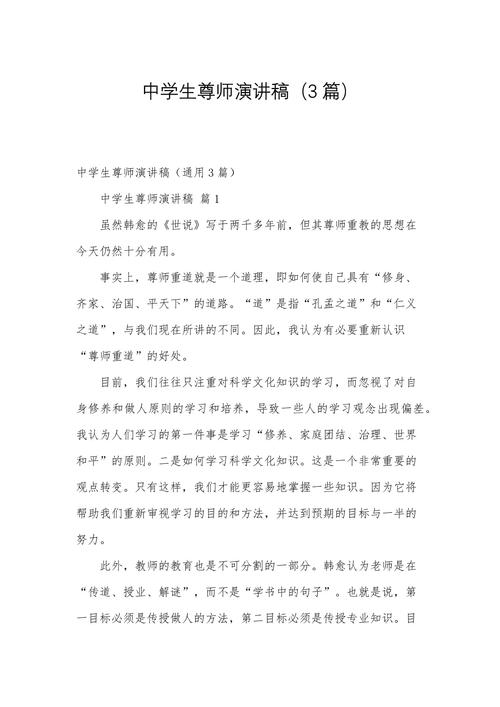 中学生尊师演讲稿（3篇）

中学生尊师演讲稿（通用3篇）

中学生尊师演讲稿 篇1

虽然韩愈的《世说》写于两千多年前，但其尊师重教的思想在今天仍然十分有用。

事实上，尊师重道就是一个道理，即如何使自己具有“修身、齐家、治国、平天下”的道路。“道”是指“孔孟之道”和“仁义之道”，与我们现在所讲的不同。因此，我认为有必要重新认识“尊师重道”的好处。

目前，我们往往只注重对科学文化知识的学习，而忽视了对自身修养和做人原则的学习和培养，导致一些人的学习观念出现偏差。我认为人们学习的第一件事是学习“修养、家庭团结、治理、世界和平”的原则。二是如何学习科学文化知识。这是一个非常重要的观点转变。只有这样，我们才能更容易地掌握一些知识。因为它将帮助我们重新审视学习的目的和方法，并达到预期的目标与一半的努力。

此外，教师的教育也是不可分割的一部分。韩愈认为老师是在“传道、授业、解谜”，而不是“学书中的句子”。也就是说，第一目标必须是传授做人的方法，第二目标必须是传授专业知识。目